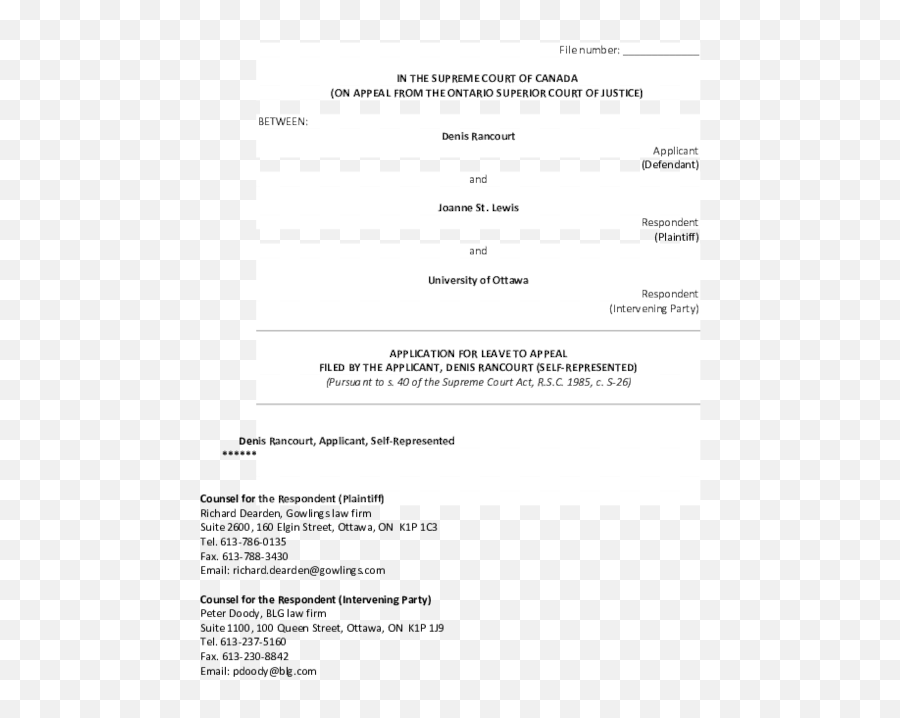 File number: ____________

IN THE SUPREME COURT OF CANADA
(ON APPEAL FROM THE ONTARIO SUPERIOR COURT OF JUSTICE)

BETWEEN:

Denis Rancourt

Applicant
(Defendant)

and

Joanne St. Lewis

Respondent
(Plaintiff)

and

University of Ottawa

Respondent
(Intervening Party)

APPLICATION FOR LEAVE TO APPEAL
FILED BY THE APPLICANT, DENIS RANCOURT (SELF-REPRESENTED)
(Pursuant to s. 40 of the Supreme Court Act, R.S.C. 1985, c. S-26)

Denis Rancourt, Applicant, Self-Represented
******

Counsel for the Respondent (Plaintiff)
Richard Dearden, Gowlings law firm
Suite 2600, 160 Elgin Street, Ottawa, ON K1P 1C3
Tel. 613-786-0135
Fax. 613-788-3430
Email: richard.dearden@gowlings.com

Counsel for the Respondent (Intervening Party)
Peter Doody, BLG law firm
Suite 1100, 100 Queen Street, Ottawa, ON K1P 1J9
Tel. 613-237-5160
Fax. 613-230-8842
Email: pdoody@blg.com